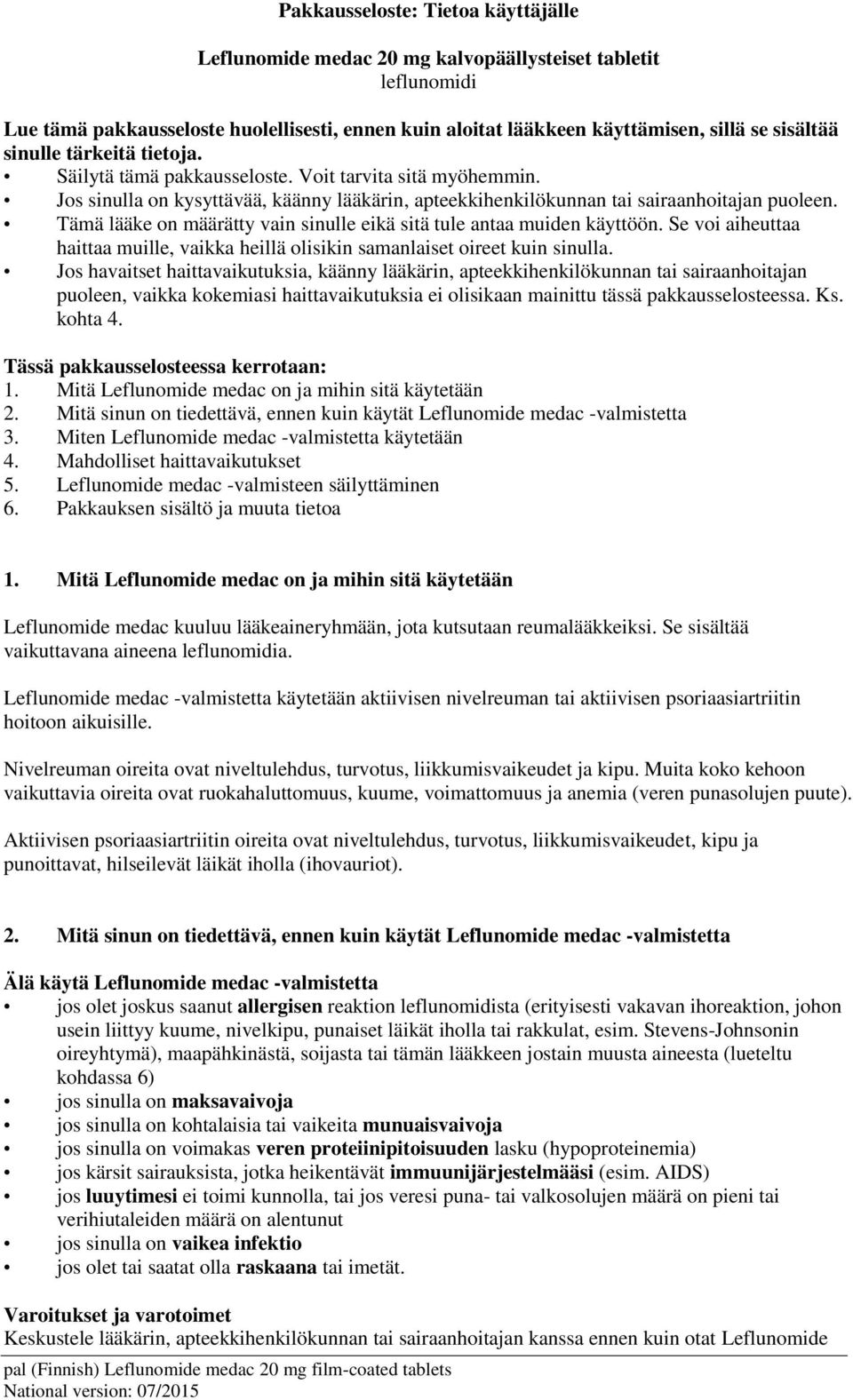 Pakkausseloste: Tietoa käyttäjälle

Leflunomide medac 20 mg kalvopäällysteiset tabletit
leflunomidi

Lue tämä pakkausseloste huolellisesti, ennen kuin aloitat lääkkeen käyttämisen, sillä se sisältää sinulle tärkeitä tietoja.
• Säilytä tämä pakkausseloste. Voit tarvita sitä myöhemmin.
• Jos sinulla on kysyttävää, käänny lääkärin, apteekkihenkilökunnan tai sairaanhoitajan puoleen.
• Tämä lääke on määrätty vain sinulle eikä sitä tule antaa muiden käyttöön. Se voi aiheuttaa haittaa muille, vaikka heillä olisikin samanlaiset oireet kuin sinulla.
• Jos havaitset haittavaikutuksia, käänny lääkärin, apteekkihenkilökunnan tai sairaanhoitajan puoleen, vaikka kokemiasi haittavaikutuksia ei olisikaan mainittu tässä pakkausselosteessa. Ks. kohta 4.

Tässä pakkausselosteessa kerrotaan:
1. Mitä Leflunomide medac on ja mihin sitä käytetään
2. Mitä sinun on tiedettävä, ennen kuin käytät Leflunomide medac -valmistetta
3. Miten Leflunomide medac -valmistetta käytetään
4. Mahdolliset haittavaikutukset
5. Leflunomide medac -valmisteen säilyttäminen
6. Pakkauksen sisältö ja muuta tietoa

1. Mitä Leflunomide medac on ja mihin sitä käytetään

Leflunomide medac kuuluu lääkeaineryhmään, jota kutsutaan reumalääkkeiksi. Se sisältää vaikuttavana aineena leflunomidia.

Leflunomide medac -valmistetta käytetään aktiivisen nivelreuman tai aktiivisen psoriaasiartriitin hoitoon aikuisille.

Nivelreuman oireita ovat niveltulehdus, turvotus, liikkumisvaikeudet ja kipu. Muita koko kehoon vaikuttavia oireita ovat ruokahaluttomuus, kuume, voimattomuus ja anemia (veren punasolujen puute).

Aktiivisen psoriaasiartriitin oireita ovat niveltulehdus, turvotus, liikkumisvaikeudet, kipu ja punoittavat, hilseilevät läikät iholla (ihovauriot).

2. Mitä sinun on tiedettävä, ennen kuin käytät Leflunomide medac -valmistetta

Älä käytä Leflunomide medac -valmistetta
• jos olet joskus saanut allergisen reaktion leflunomidista (erityisesti vakavan ihoreaktion, johon usein liittyy kuume, nivelkipu, punaiset läikät iholla tai rakkulat, esim. Stevens-Johnsonin oireyhtymä), maapähkinästä, soijasta tai tämän lääkkeen jostain muusta aineesta (lueteltu kohdassa 6)
• jos sinulla on maksavaivoja
• jos sinulla on kohtalaisia tai vaikeita munuaisvaivoja
• jos sinulla on voimakas veren proteiinipitoisuuden lasku (hypoproteinemia)
• jos kärsit sairauksista, jotka heikentävät immuunijärjestelmääsi (esim. AIDS)
• jos luuytimesi ei toimi kunnolla, tai jos veresi puna- tai valkosolujen määrä on pieni tai verihiutaleiden määrä on alentunut
• jos sinulla on vaikea infektio
• jos olet tai saatat olla raskaana tai imetät.

Varoitukset ja varotoimet
Keskustele lääkärin, apteekkihenkilökunnan tai sairaanhoitajan kanssa ennen kuin otat Leflunomide

pal (Finnish) Leflunomide medac 20 mg film-coated tablets
National version: 07/2015